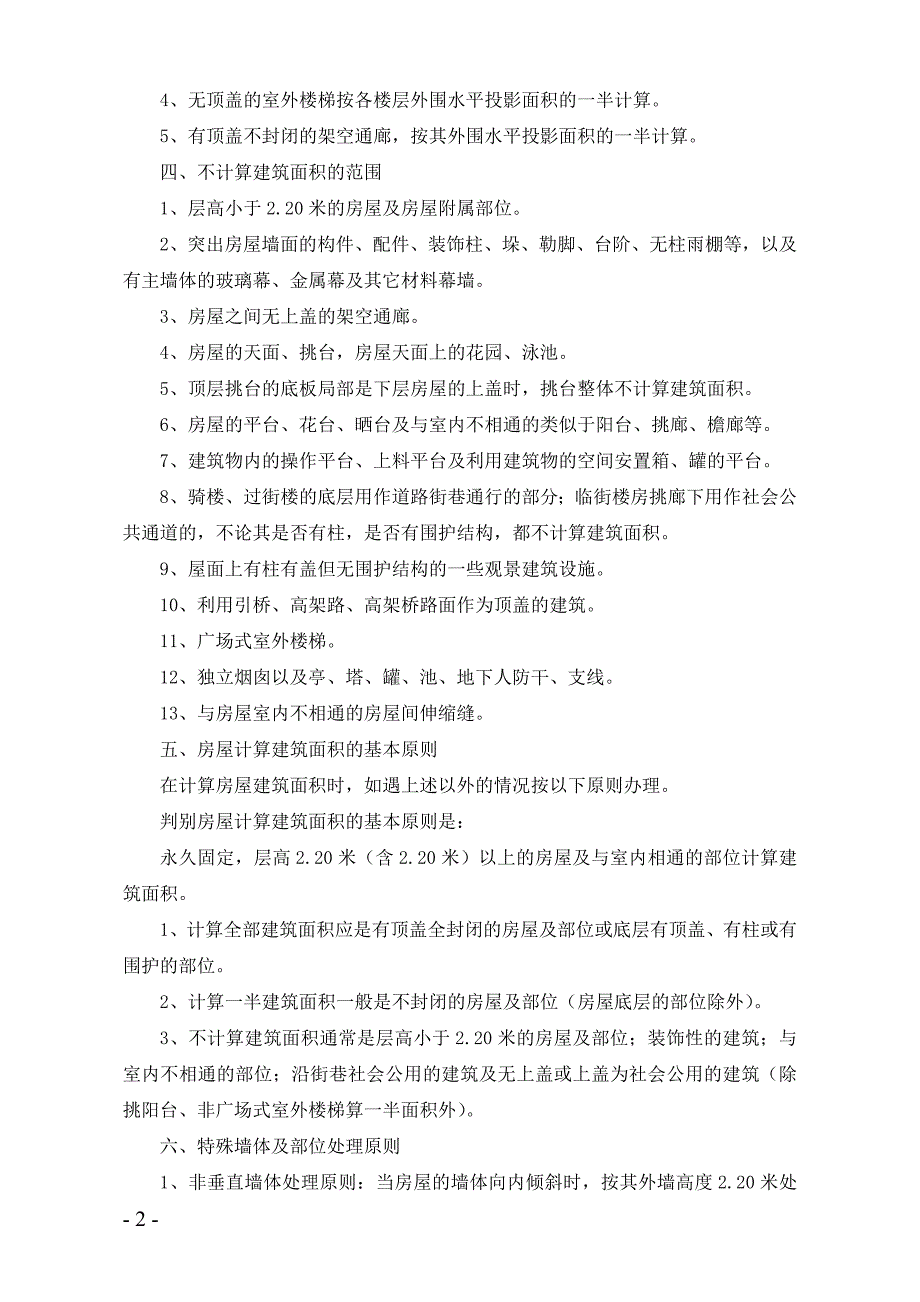 4、无顶盖的室外楼梯按各楼层外围水平投影面积的一半计算。

5、有顶盖不封闭的架空通廊，按其外围水平投影面积的一半计算。

四、不计算建筑面积的范围

1、层高小于 2.20 米的房屋及房屋附属部位。

2、突出房屋墙面的构件、配件、装饰柱、垛、勒脚、台阶、无柱雨棚等，以及有主墙体的玻璃幕、金属幕及其它材料幕墙。

3、房屋之间无上盖的架空通廊。

4、房屋的天面、挑台，房屋天面上的花园、泳池。

5、顶层挑台的底板局部是下层房屋的上盖时，挑台整体不计算建筑面积。

6、房屋的平台、花台、晒台及与室内不相通的类似于阳台、挑廊、檐廊等。

7、建筑物内的操作平台、上料平台及利用建筑物的空间安置箱、罐的平台。

8、骑楼、过街楼的底层用作道路街巷通行的部分；临街楼房挑廊下用作社会公共通道的，不论其是否有柱，是否有围护结构，都不计算建筑面积。

9、屋面上有柱有盖但无围护结构的一些观景建筑设施。

10、利用引桥、高架路、高架桥路面作为顶盖的建筑。

11、广场式室外楼梯。

12、独立烟囱以及亭、塔、罐、池、地下人防干、支线。

13、与房屋室内不相通的房屋间伸缩缝。

五、房屋计算建筑面积的基本原则

在计算房屋建筑面积时，如遇上述以外的情况按以下原则办理。

判别房屋计算建筑面积的基本原则是：

永久固定，层高 2.20 米（含 2.20 米）以上的房屋及与室内相通的部位计算建筑面积。

1、计算全部建筑面积应是有顶盖全封闭的房屋及部位或底层有顶盖、有柱或有围护的部位。

2、计算一半建筑面积一般是不封闭的房屋及部位（房屋底层的部位除外）。

3、不计算建筑面积通常是层高小于 2.20 米的房屋及部位；装饰性的建筑；与室内不相通的部位；沿街巷社会公用的建筑及无上盖或上盖为社会公用的建筑（除挑阳台、非广场式室外楼梯算一半面积外）。

六、特殊墙体及部位处理原则

1、非垂直墙体处理原则：当房屋的墙体向内倾斜时，按其外墙高度 2.20 米处

- 2 -